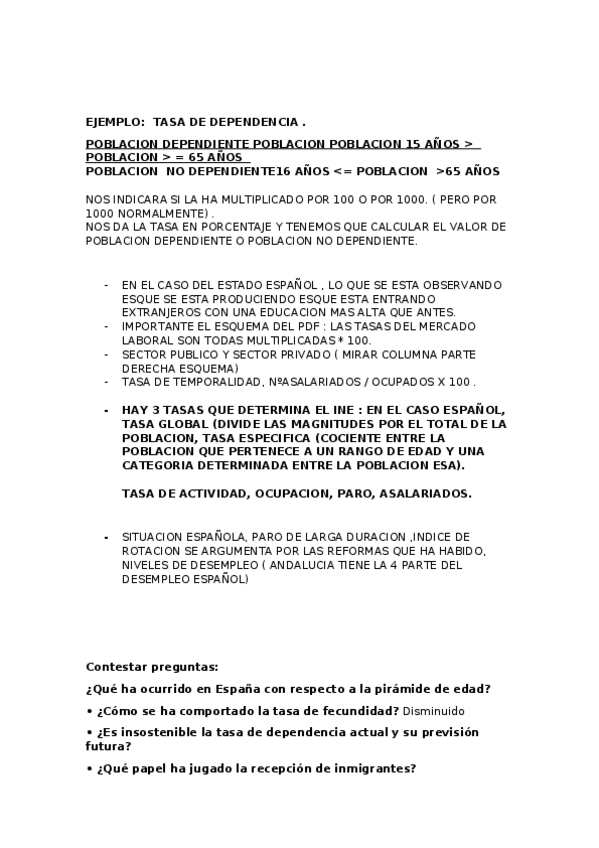 EJEMPLO: TASA DE DEPENDENCIA .

POBLACION DEPENDIENTE POBLACION POBLACION 15 AÑOS > POBLACION > = 65 AÑOS
POBLACION NO DEPENDIENTE16 AÑOS <= POBLACION >65 AÑOS

NOS INDICARA SI LA HA MULTIPLICADO POR 100 O POR 1000. ( PERO POR 1000 NORMALMENTE) .
NOS DA LA TASA EN PORCENTAJE Y TENEMOS QUE CALCULAR EL VALOR DE POBLACION DEPENDIENTE O POBLACION NO DEPENDIENTE.

- EN EL CASO DEL ESTADO ESPAÑOL , LO QUE SE ESTA OBSERVANDO ESQUE SE ESTA PRODUCIENDO ESQUE ESTA ENTRANDO EXTRANJEROS CON UNA EDUCACION MAS ALTA QUE ANTES.
- IMPORTANTE EL ESQUEMA DEL PDF : LAS TASAS DEL MERCADO LABORAL SON TODAS MULTIPLICADAS * 100.
- SECTOR PUBLICO Y SECTOR PRIVADO ( MIRAR COLUMNA PARTE DERECHA ESQUEMA)
- TASA DE TEMPORALIDAD, NºASALARIADOS / OCUPADOS X 100 .

- HAY 3 TASAS QUE DETERMINA EL INE : EN EL CASO ESPAÑOL, TASA GLOBAL (DIVIDE LAS MAGNITUDES POR EL TOTAL DE LA POBLACION, TASA ESPECIFICA (COCIENTE ENTRE LA POBLACION QUE PERTENECE A UN RANGO DE EDAD Y UNA CATEGORIA DETERMINADA ENTRE LA POBLACION ESA).

TASA DE ACTIVIDAD, OCUPACION, PARO, ASALARIADOS.

- SITUACION ESPAÑOLA, PARO DE LARGA DURACION ,INDICE DE ROTACION SE ARGUMENTA POR LAS REFORMAS QUE HA HABIDO, NIVELES DE DESEMPLEO ( ANDALUCIA TIENE LA 4 PARTE DEL DESEMPLEO ESPAÑOL)

Contestar preguntas:

¿Qué ha ocurrido en España con respecto a la pirámide de edad?

• ¿Cómo se ha comportado la tasa de fecundidad? Disminuido

• ¿Es insostenible la tasa de dependencia actual y su previsión futura?

• ¿Qué papel ha jugado la recepción de inmigrantes?